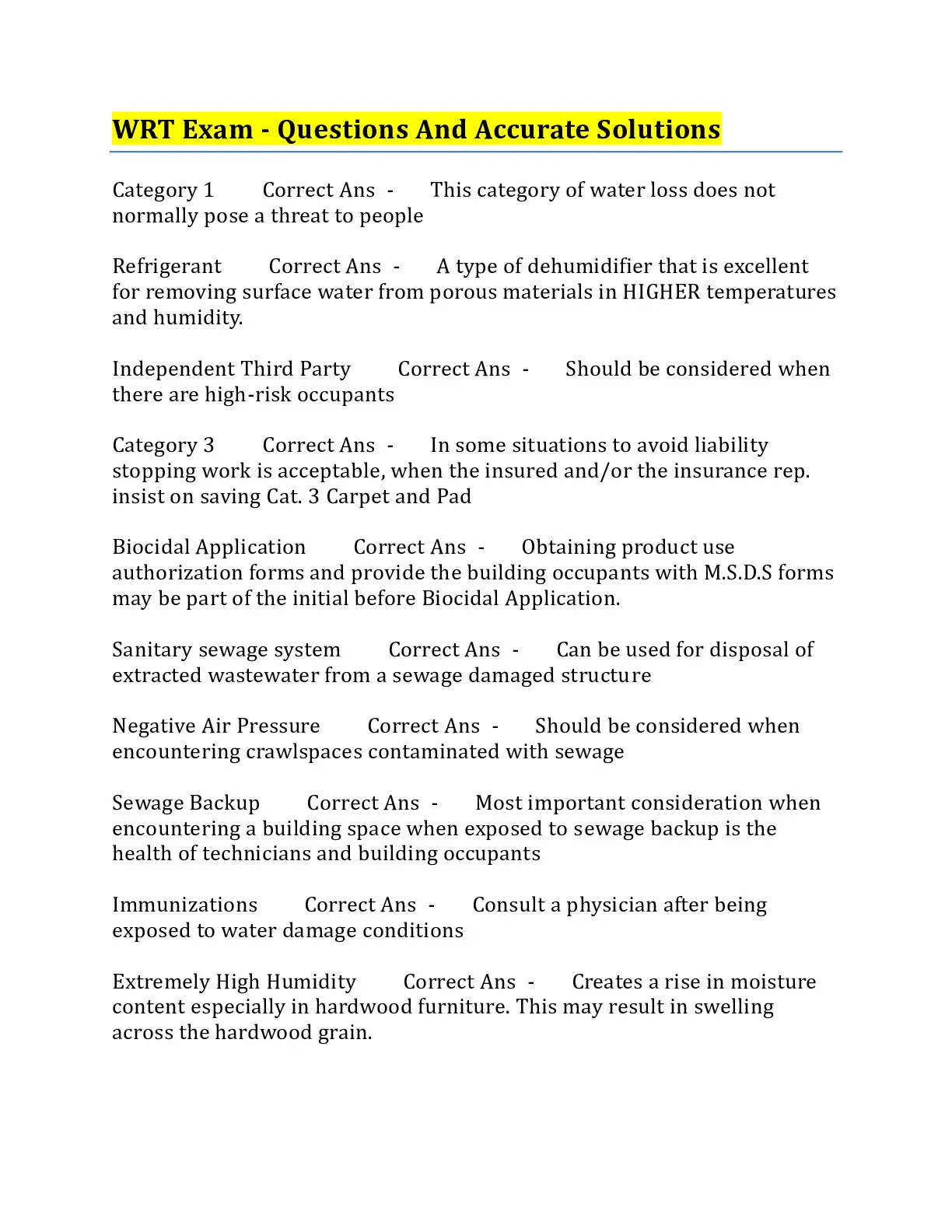 WRT Exam - Questions And Accurate Solutions

Category 1 Correct Ans - This category of water loss does not normally pose a threat to people

Refrigerant Correct Ans - A type of dehumidifier that is excellent for removing surface water from porous materials in HIGHER temperatures and humidity.

Independent Third Party Correct Ans - Should be considered when there are high-risk occupants

Category 3 Correct Ans - In some situations to avoid liability stopping work is acceptable, when the insured and/or the insurance rep. insist on saving Cat. 3 Carpet and Pad

Biocidal Application Correct Ans - Obtaining product use authorization forms and provide the building occupants with M.S.D.S forms may be part of the initial before Biocidal Application.

Sanitary sewage system Correct Ans - Can be used for disposal of extracted wastewater from a sewage damaged structure

Negative Air Pressure Correct Ans - Should be considered when encountering crawlspaces contaminated with sewage

Sewage Backup Correct Ans - Most important consideration when encountering a building space when exposed to sewage backup is the health of technicians and building occupants

Immunizations Correct Ans - Consult a physician after being exposed to water damage conditions

Extremely High Humidity Correct Ans - Creates a rise in moisture content especially in hardwood furniture. This may result in swelling across the hardwood grain.